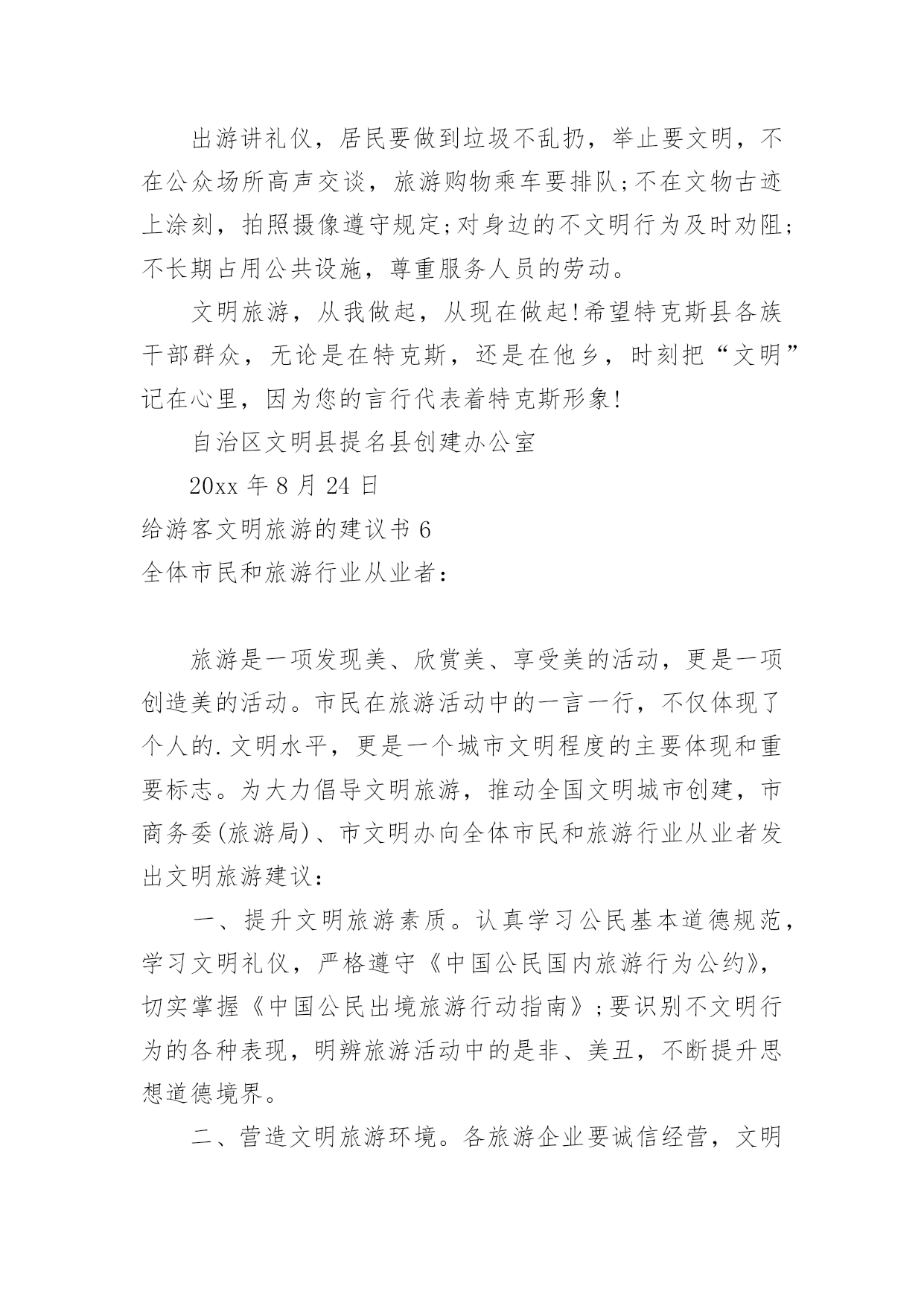 出游讲礼仪，居民要做到垃圾不乱扔，举止要文明，不在公众场所高声交谈，旅游购物乘车要排队;不在文物古迹上涂刻，拍照摄像遵守规定;对身边的不文明行为及时劝阻;不长期占用公共设施，尊重服务人员的劳动。

文明旅游，从我做起，从现在做起!希望特克斯县各族干部群众，无论是在特克斯，还是在他乡，时刻把“文明”记在心里，因为您的言行代表着特克斯形象!

自治区文明县提名县创建办公室

20xx 年 8 月 24 日

给游客文明旅游的建议书 6

全体市民和旅游行业从业者：

旅游是一项发现美、欣赏美、享受美的活动，更是一项创造美的活动。市民在旅游活动中的一言一行，不仅体现了个人的.文明水平，更是一个城市文明程度的主要体现和重要标志。为大力倡导文明旅游，推动全国文明城市创建，市商务委(旅游局)、市文明办向全体市民和旅游行业从业者发出文明旅游建议：

一、提升文明旅游素质。认真学习公民基本道德规范，学习文明礼仪，严格遵守《中国公民国内旅游行为公约》，切实掌握《中国公民出境旅游行动指南》;要识别不文明行为的各种表现，明辨旅游活动中的是非、美丑，不断提升思想道德境界。

二、营造文明旅游环境。各旅游企业要诚信经营，文明